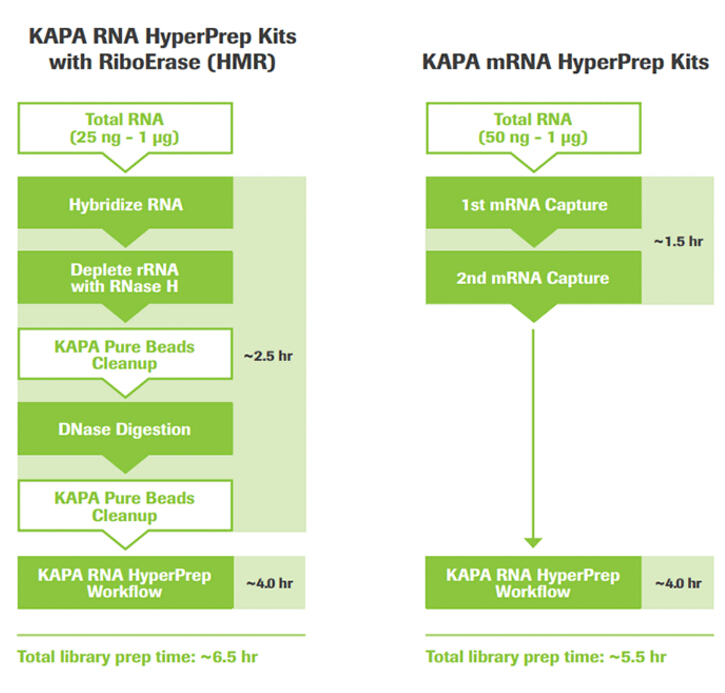 KAPA RNA HyperPrep Kits with RiboErase (HMR)

Total RNA (25 ng - 1 µg)

Hybridize RNA

Deplete rRNA with RNase H

KAPA Pure Beads Cleanup

~2.5 hr

DNase Digestion

KAPA Pure Beads Cleanup

KAPA RNA HyperPrep Workflow

~4.0 hr

Total library prep time: ~6.5 hr

KAPA mRNA HyperPrep Kits

Total RNA (50 ng - 1 µg)

1st mRNA Capture

~1.5 hr

2nd mRNA Capture

KAPA RNA HyperPrep Workflow

~4.0 hr

Total library prep time: ~5.5 hr